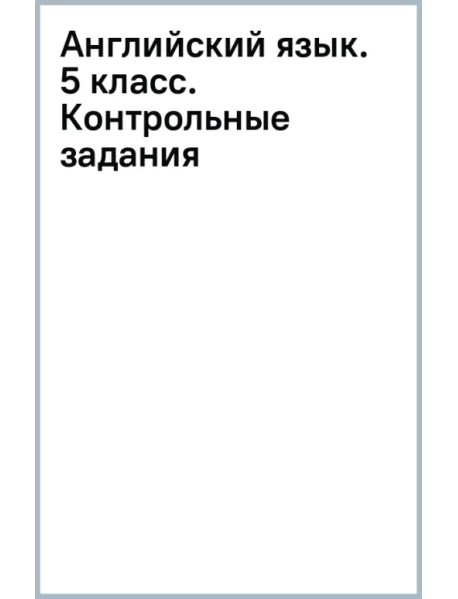 Английский язык. 5 класс. Контрольные задания